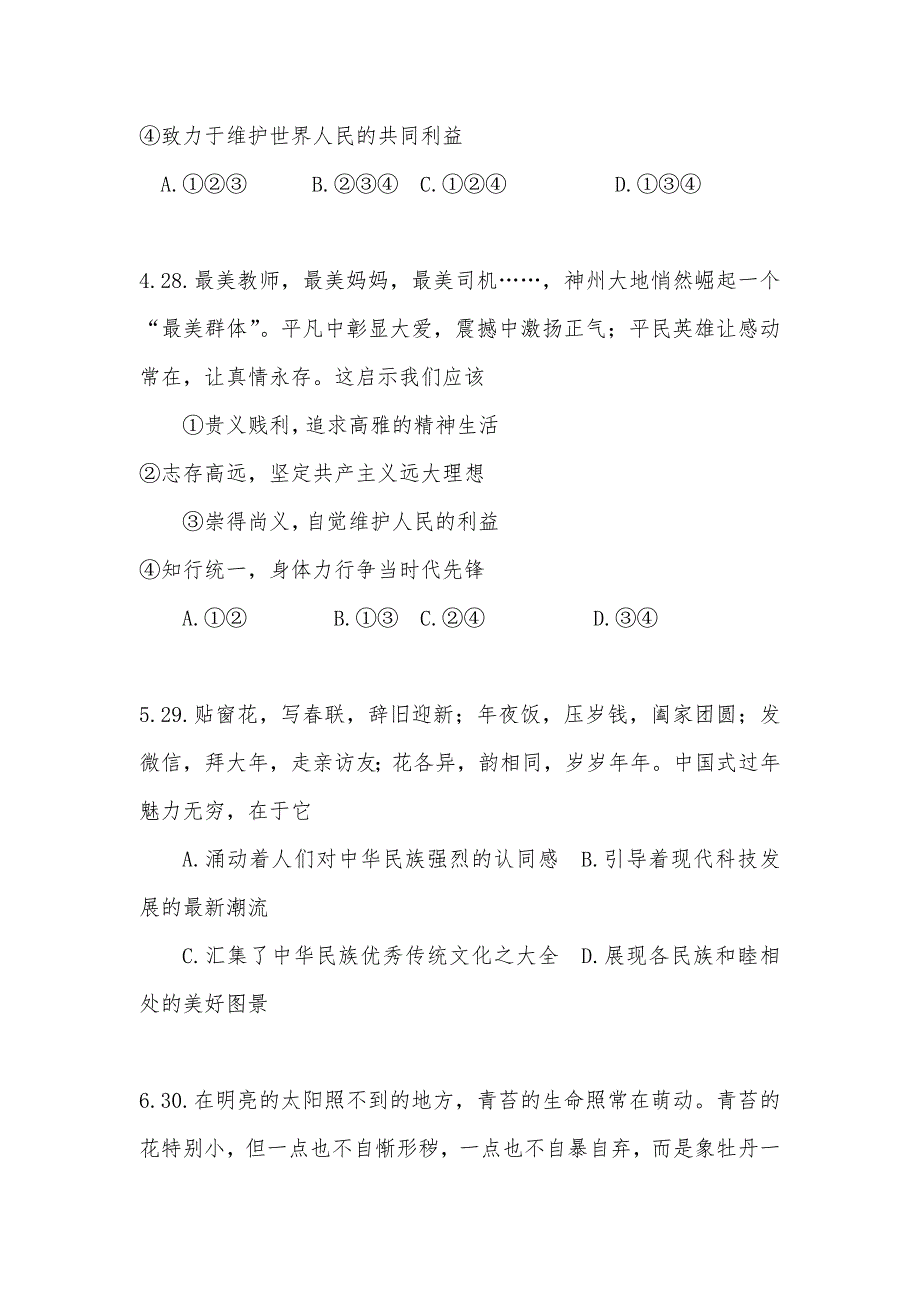 ④致力于维护世界人民的共同利益

A.①②③　B.②③④　C.①②④　D.①③④

4.28.最美教师，最美妈妈，最美司机……，神州大地悄然崛起一个“最美群体”。平凡中彰显大爱，震撼中激扬正气；平民英雄让感动常在，让真情永存。这启示我们应该

①贵义贱利，追求高雅的精神生活

②志存高远，坚定共产主义远大理想

③崇得尚义，自觉维护人民的利益

④知行统一，身体力行争当时代先锋

A.①②　B.①③　C.②④　D.③④

5.29.贴窗花，写春联，辞旧迎新；年夜饭，压岁钱，阖家团圆；发微信，拜大年，走亲访友；花各异，韵相同，岁岁年年。中国式过年魅力无穷，在于它

A.涌动着人们对中华民族强烈的认同感　B.引导着现代科技发展的最新潮流

C.汇集了中华民族优秀传统文化之大全　D.展现各民族和睦相处的美好图景

6.30.在明亮的太阳照不到的地方，青苔的生命照常在萌动。青苔的花特别小，但一点也不自惭形秽，一点也不自暴自弃，而是象牡丹一